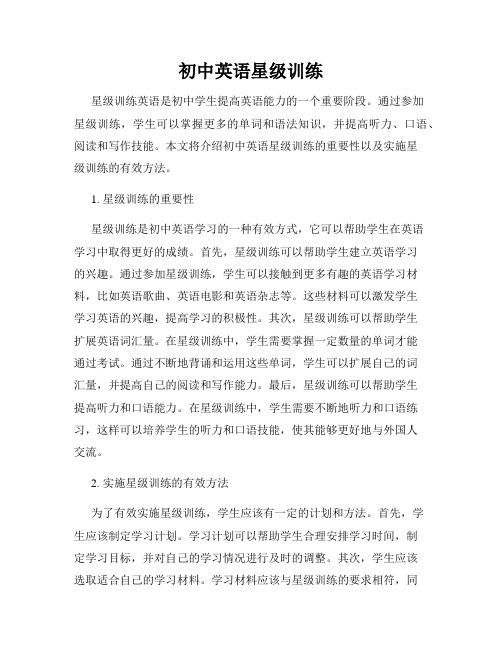 初中英语星级训练

星级训练英语是初中学生提高英语能力的一个重要阶段。通过参加星级训练，学生可以掌握更多的单词和语法知识，并提高听力、口语、阅读和写作技能。本文将介绍初中英语星级训练的重要性以及实施星级训练的有效方法。

1. 星级训练的重要性

星级训练是初中英语学习的一种有效方式，它可以帮助学生在英语学习中取得更好的成绩。首先，星级训练可以帮助学生建立英语学习的兴趣。通过参加星级训练，学生可以接触到更多有趣的英语学习材料，比如英语歌曲、英语电影和英语杂志等。这些材料可以激发学生学习英语的兴趣，提高学习的积极性。其次，星级训练可以帮助学生扩展英语词汇量。在星级训练中，学生需要掌握一定数量的单词才能通过考试。通过不断地背诵和运用这些单词，学生可以扩展自己的词汇量，并提高自己的阅读和写作能力。最后，星级训练可以帮助学生提高听力和口语能力。在星级训练中，学生需要不断地听力和口语练习，这样可以培养学生的听力和口语技能，使其能够更好地与外国人交流。

2. 实施星级训练的有效方法

为了有效实施星级训练，学生应该有一定的计划和方法。首先，学生应该制定学习计划。学习计划可以帮助学生合理安排学习时间，制定学习目标，并对自己的学习情况进行及时的调整。其次，学生应该选取适合自己的学习材料。学习材料应该与星级训练的要求相符，同